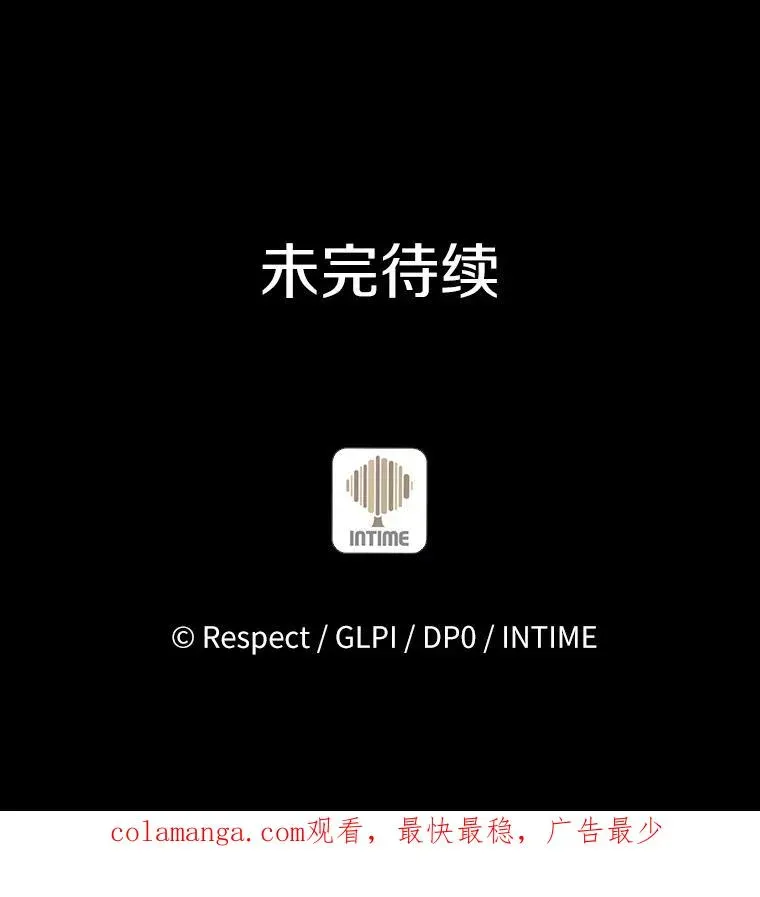 未完待续

INTIME

© Respect / GLPI / DP0 / INTIME

colamanga.com观看，最快最稳，广告最少